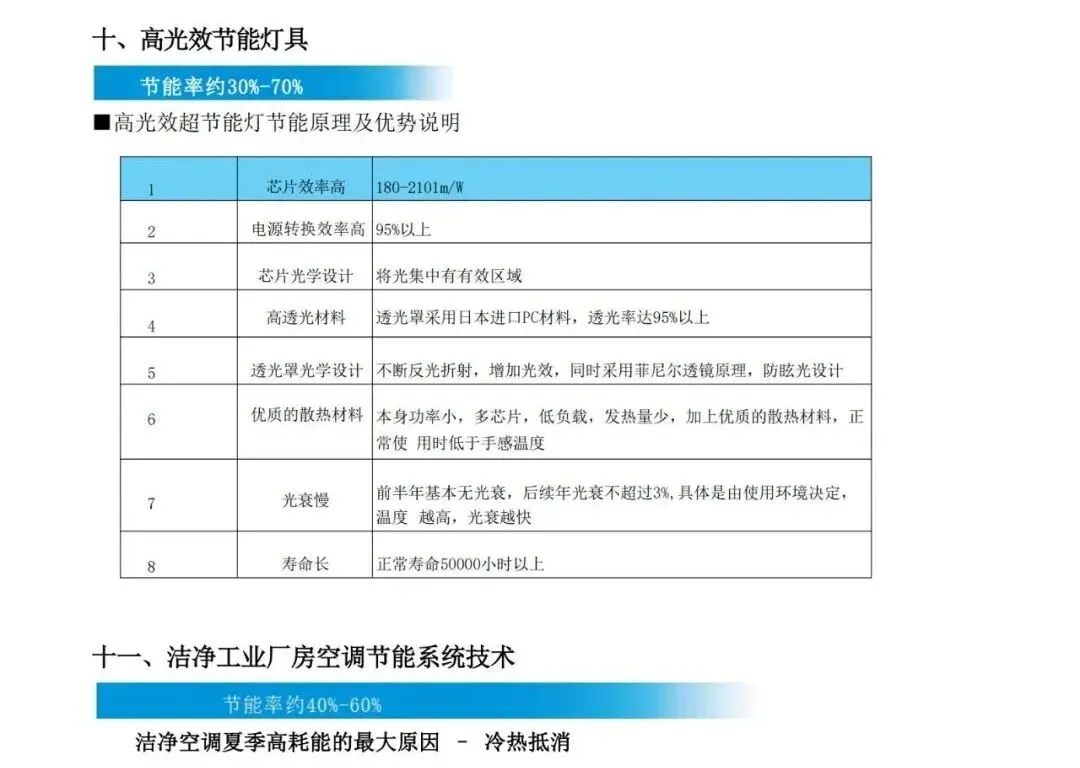 十、高光效节能灯具

节能率约30%-70%

■高光效超节能灯节能原理及优势说明

| 1 | 芯片效率高 | 180-2101m/W |
|---|---|---|
| 2 | 电源转换效率高 | 95%以上 |
| 3 | 芯片光学设计 | 将光集中有有效区域 |
| 4 | 高透光材料 | 透光罩采用日本进口PC材料，透光率达95%以上 |
| 5 | 透光罩光学设计 | 不断反光折射，增加光效，同时采用菲尼尔透镜原理，防眩光设计 |
| 6 | 优质的散热材料 | 本身功率小，多芯片，低负载，发热量少，加上优质的散热材料，正常使 用时低于手感温度 |
| 7 | 光衰慢 | 前半年基本无光衰，后续年光衰不超过3%,具体是由使用环境决定，温度 越高，光衰越快 |
| 8 | 寿命长 | 正常寿命50000小时以上 |

十一、洁净工业厂房空调节能系统技术

节能率约40%-60%

洁净空调夏季高耗能的最大原因 - 冷热抵消